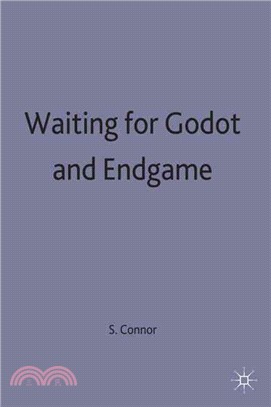 Waiting for Godot and Endgame

S. Connor